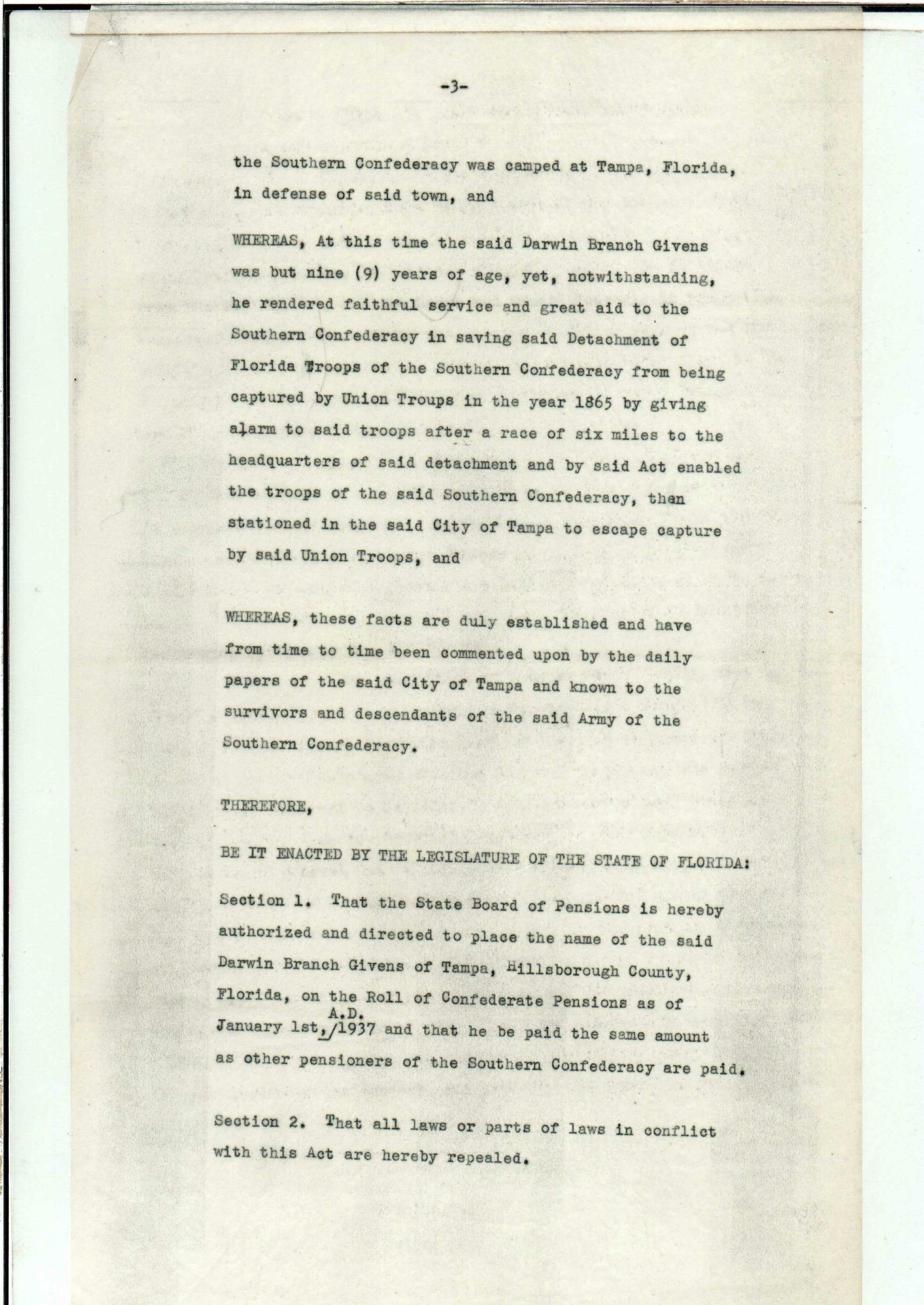 -3-

the Southern Confederacy was camped at Tampa, Florida, in defense of said town, and

WHEREAS, At this time the said Darwin Branch Givens was but nine (9) years of age, yet, notwithstanding, he rendered faithful service and great aid to the Southern Confederacy in saving said Detachment of Florida Troops of the Southern Confederacy from being captured by Union Troups in the year 1865 by giving alarm to said troops after a race of six miles to the headquarters of said detachment and by said Act enabled the troops of the said Southern Confederacy, then stationed in the said City of Tampa to escape capture by said Union Troops, and

WHEREAS, these facts are duly established and have from time to time been commented upon by the daily papers of the said City of Tampa and known to the survivors and descendants of the said Army of the Southern Confederacy.

THEREFORE,

BE IT ENACTED BY THE LEGISLATURE OF THE STATE OF FLORIDA:

Section 1. That the State Board of Pensions is hereby authorized and directed to place the name of the said Darwin Branch Givens of Tampa, Hillsborough County, Florida, on the Roll of Confederate Pensions as of January 1st, A.D. 1937 and that he be paid the same amount as other pensioners of the Southern Confederacy are paid.

Section 2. That all laws or parts of laws in conflict with this Act are hereby repealed.